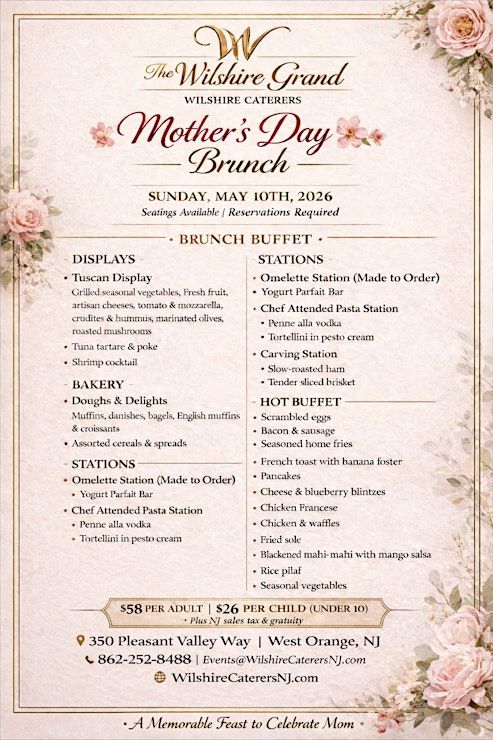 W

The Wilshire Grand

WILSHIRE CATERERS

Mother's Day Brunch

SUNDAY, MAY 10TH, 2026

Seatings Available | Reservations Required

• BRUNCH BUFFET •

DISPLAYS

• Tuscan Display
Grilled seasonal vegetables, Fresh fruit, artisan cheeses, tomato & mozzarella, crudites & hummus, marinated olives, roasted mushrooms
• Tuna tartare & poke
• Shrimp cocktail

BAKERY

• Doughs & Delights
Muffins, danishes, bagels, English muffins & croissants
• Assorted cereals & spreads

STATIONS

• Omelette Station (Made to Order)
• Yogurt Parfait Bar
• Chef Attended Pasta Station
• Penne alla vodka
• Tortellini in pesto cream

STATIONS

• Omelette Station (Made to Order)
• Yogurt Parfait Bar
• Chef Attended Pasta Station
• Penne alla vodka
• Tortellini in pesto cream
• Carving Station
• Slow-roasted ham
• Tender sliced brisket

HOT BUFFET

• Scrambled eggs
• Bacon & sausage
• Seasoned home fries
• French toast with banana foster
• Pancakes
• Cheese & blueberry blintzes
• Chicken Francese
• Chicken & waffles
• Fried sole
• Blackened mahi-mahi with mango salsa
• Rice pilaf
• Seasonal vegetables

$58 PER ADULT | $26 PER CHILD (UNDER 10)
• Plus NJ sales tax & gratuity

350 Pleasant Valley Way | West Orange, NJ
862-252-8488 | Events@WilshireCaterersNJ.com
WilshireCaterersNJ.com

• A Memorable Feast to Celebrate Mom •